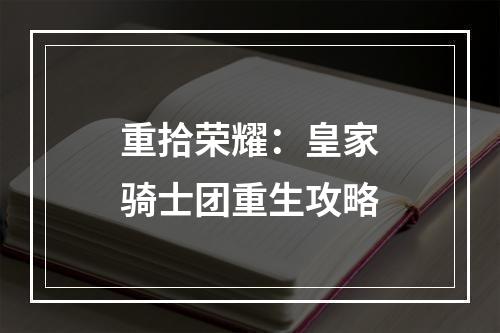 重拾荣耀：皇家骑士团重生攻略